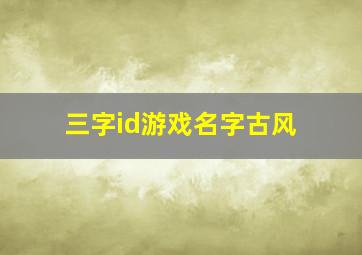 三字id游戏名字古风